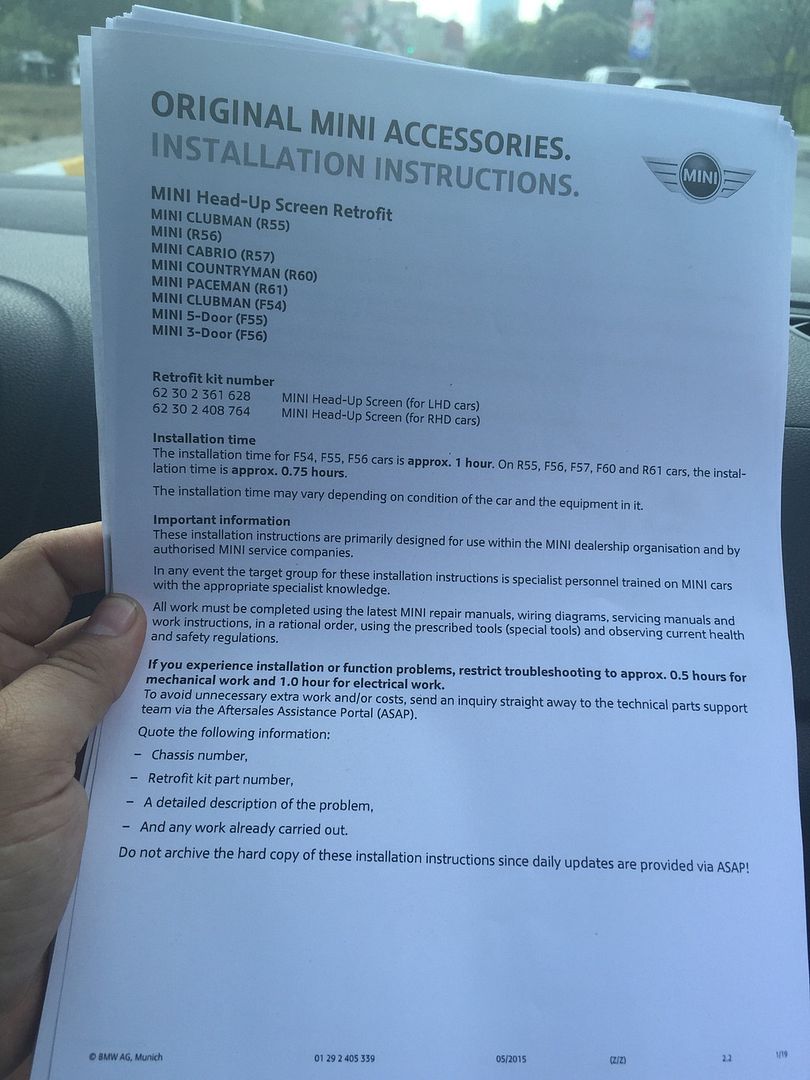 ORIGINAL MINI ACCESSORIES.
INSTALLATION INSTRUCTIONS.

MINI

MINI Head-Up Screen Retrofit
MINI CLUBMAN (R55)
MINI (R56)
MINI CABRIO (R57)
MINI COUNTRYMAN (R60)
MINI PACEMAN (R61)
MINI CLUBMAN (F54)
MINI 5-Door (F55)
MINI 3-Door (F56)

Retrofit kit number
62 30 2 361 628 MINI Head-Up Screen (for LHD cars)
62 30 2 408 764 MINI Head-Up Screen (for RHD cars)

Installation time
The installation time for F54, F55, F56 cars is approx. 1 hour. On R55, F56, F57, F60 and R61 cars, the installation time is approx. 0.75 hours.

The installation time may vary depending on condition of the car and the equipment in it.

Important information
These installation instructions are primarily designed for use within the MINI dealership organisation and by authorised MINI service companies.

In any event the target group for these installation instructions is specialist personnel trained on MINI cars with the appropriate specialist knowledge.

All work must be completed using the latest MINI repair manuals, wiring diagrams, servicing manuals and work instructions, in a rational order, using the prescribed tools (special tools) and observing current health and safety regulations.

If you experience installation or function problems, restrict troubleshooting to approx. 0.5 hours for mechanical work and 1.0 hour for electrical work.
To avoid unnecessary extra work and/or costs, send an inquiry straight away to the technical parts support team via the Aftersales Assistance Portal (ASAP).

Quote the following information:
– Chassis number,
– Retrofit kit part number,
– A detailed description of the problem,
– And any work already carried out.

Do not archive the hard copy of these installation instructions since daily updates are provided via ASAP!

© BMW AG, Munich 01 29 2 405 339 05/2015 (Z/Z) 2.2 1/19